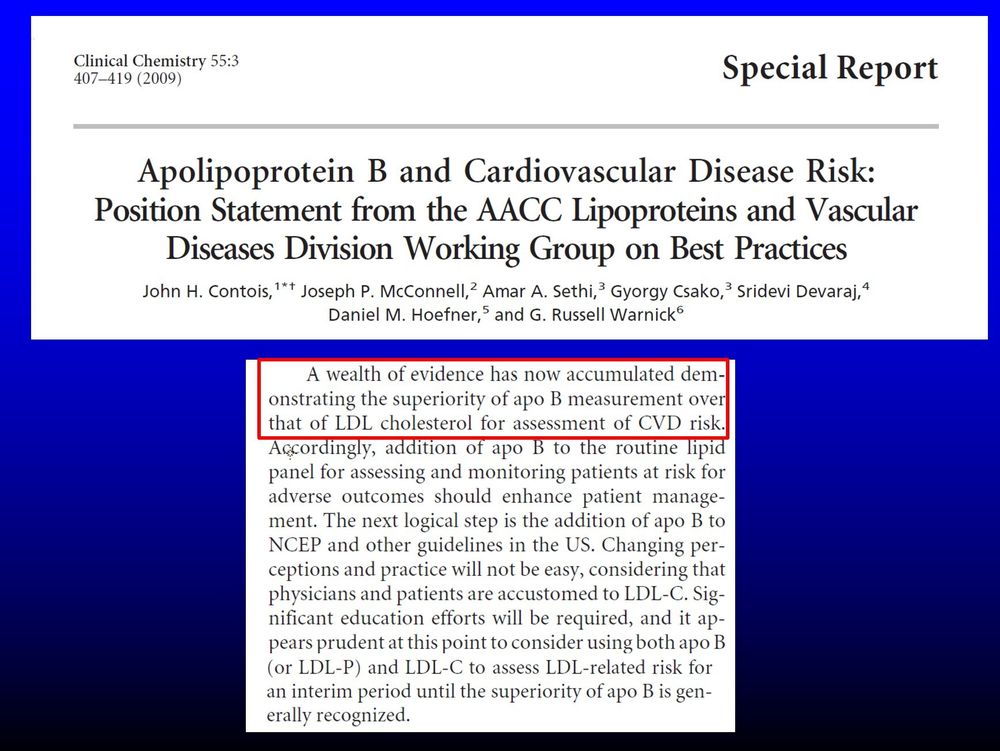 Clinical Chemistry 55:3
407–419 (2009)

Special Report

Apolipoprotein B and Cardiovascular Disease Risk: Position Statement from the AACC Lipoproteins and Vascular Diseases Division Working Group on Best Practices

John H. Contois,$^{1*\dagger}$ Joseph P. McConnell,$^{2}$ Amar A. Sethi,$^{3}$ Gyorgy Csako,$^{3}$ Sridevi Devaraj,$^{4}$ Daniel M. Hoefner,$^{5}$ and G. Russell Warnick$^{6}$

A wealth of evidence has now accumulated demonstrating the superiority of apo B measurement over that of LDL cholesterol for assessment of CVD risk. Accordingly, addition of apo B to the routine lipid panel for assessing and monitoring patients at risk for adverse outcomes should enhance patient management. The next logical step is the addition of apo B to NCEP and other guidelines in the US. Changing perceptions and practice will not be easy, considering that physicians and patients are accustomed to LDL-C. Significant education efforts will be required, and it appears prudent at this point to consider using both apo B (or LDL-P) and LDL-C to assess LDL-related risk for an interim period until the superiority of apo B is generally recognized.